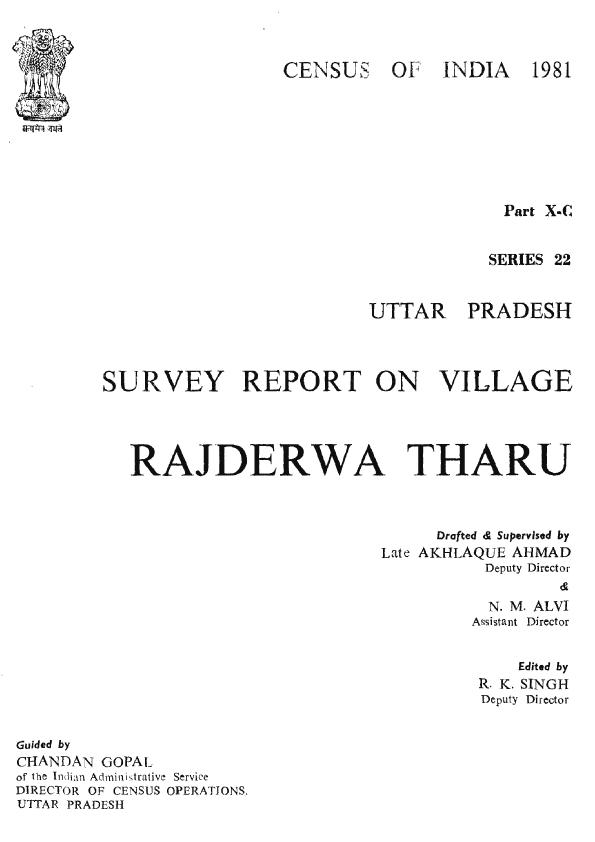 सत्यमेव जयते

CENSUS OF INDIA 1981

Part X-C

SERIES 22

UTTAR PRADESH

SURVEY REPORT ON VILLAGE

RAJDERWA THARU

Drafted & Supervised by
Late AKHLAQUE AHMAD
Deputy Director
&
N. M. ALVI
Assistant Director

Edited by
R. K. SINGH
Deputy Director

Guided by
CHANDAN GOPAL
of the Indian Administrative Service
DIRECTOR OF CENSUS OPERATIONS,
UTTAR PRADESH